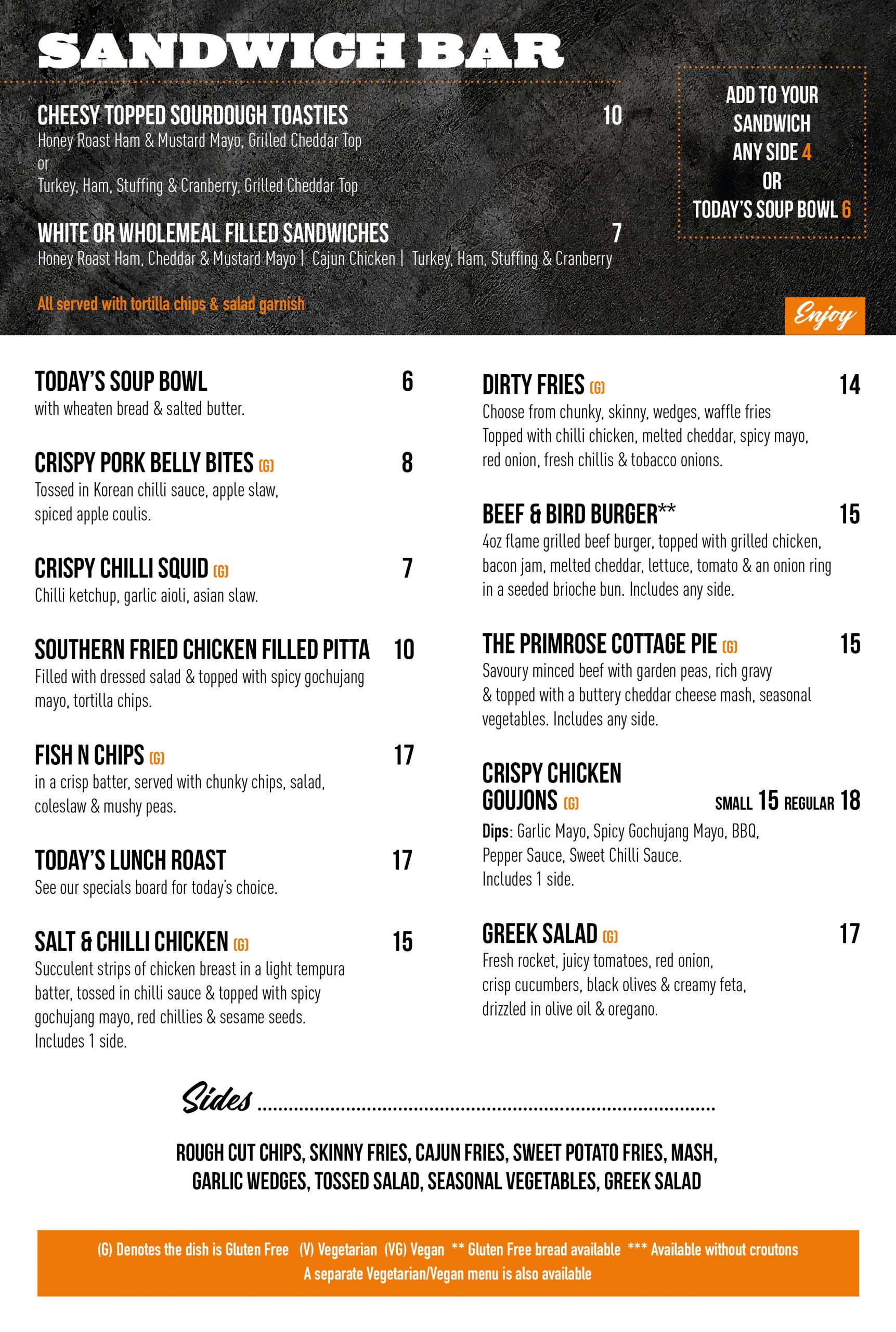 SANDWICH BAR

CHEESY TOPPED SOURDOUGH TOASTIES 10
Honey Roast Ham & Mustard Mayo, Grilled Cheddar Top
or
Turkey, Ham, Stuffing & Cranberry, Grilled Cheddar Top

WHITE OR WHOLEMEAL FILLED SANDWICHES 7
Honey Roast Ham, Cheddar & Mustard Mayo | Cajun Chicken | Turkey, Ham, Stuffing & Cranberry

All served with tortilla chips & salad garnish

ADD TO YOUR SANDWICH ANY SIDE 4 OR TODAY'S SOUP BOWL 6

Enjoy

TODAY'S SOUP BOWL 6
with wheaten bread & salted butter.

CRISPY PORK BELLY BITES (G) 8
Tossed in Korean chilli sauce, apple slaw, spiced apple coulis.

CRISPY CHILLI SQUID (G) 7
Chilli ketchup, garlic aioli, asian slaw.

SOUTHERN FRIED CHICKEN FILLED PITTA 10
Filled with dressed salad & topped with spicy gochujang mayo, tortilla chips.

FISH N CHIPS (G) 17
in a crisp batter, served with chunky chips, salad, coleslaw & mushy peas.

TODAY'S LUNCH ROAST 17
See our specials board for today's choice.

SALT & CHILLI CHICKEN (G) 15
Succulent strips of chicken breast in a light tempura batter, tossed in chilli sauce & topped with spicy gochujang mayo, red chillies & sesame seeds.
Includes 1 side.

DIRTY FRIES (G) 14
Choose from chunky, skinny, wedges, waffle fries
Topped with chilli chicken, melted cheddar, spicy mayo, red onion, fresh chillis & tobacco onions.

BEEF & BIRD BURGER** 15
4oz flame grilled beef burger, topped with grilled chicken, bacon jam, melted cheddar, lettuce, tomato & an onion ring in a seeded brioche bun. Includes any side.

THE PRIMROSE COTTAGE PIE (G) 15
Savoury minced beef with garden peas, rich gravy & topped with a buttery cheddar cheese mash, seasonal vegetables. Includes any side.

CRISPY CHICKEN GOUJONS (G) SMALL 15 REGULAR 18
Dips: Garlic Mayo, Spicy Gochujang Mayo, BBQ, Pepper Sauce, Sweet Chilli Sauce.
Includes 1 side.

GREEK SALAD (G) 17
Fresh rocket, juicy tomatoes, red onion, crisp cucumbers, black olives & creamy feta, drizzled in olive oil & oregano.

Sides

ROUGH CUT CHIPS, SKINNY FRIES, CAJUN FRIES, SWEET POTATO FRIES, MASH, GARLIC WEDGES, TOSSED SALAD, SEASONAL VEGETABLES, GREEK SALAD

(G) Denotes the dish is Gluten Free (V) Vegetarian (VG) Vegan ** Gluten Free bread available *** Available without croutons
A separate Vegetarian/Vegan menu is also available